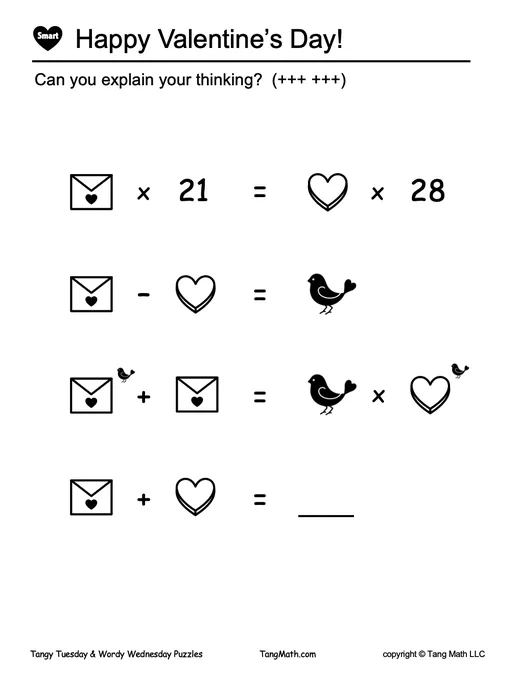 Smart

Happy Valentine's Day!

Can you explain your thinking? (+++ +++)

× 21 = × 28

- =

+ = ×

+ = ____

Tangy Tuesday & Wordy Wednesday Puzzles TangMath.com copyright © Tang Math LLC